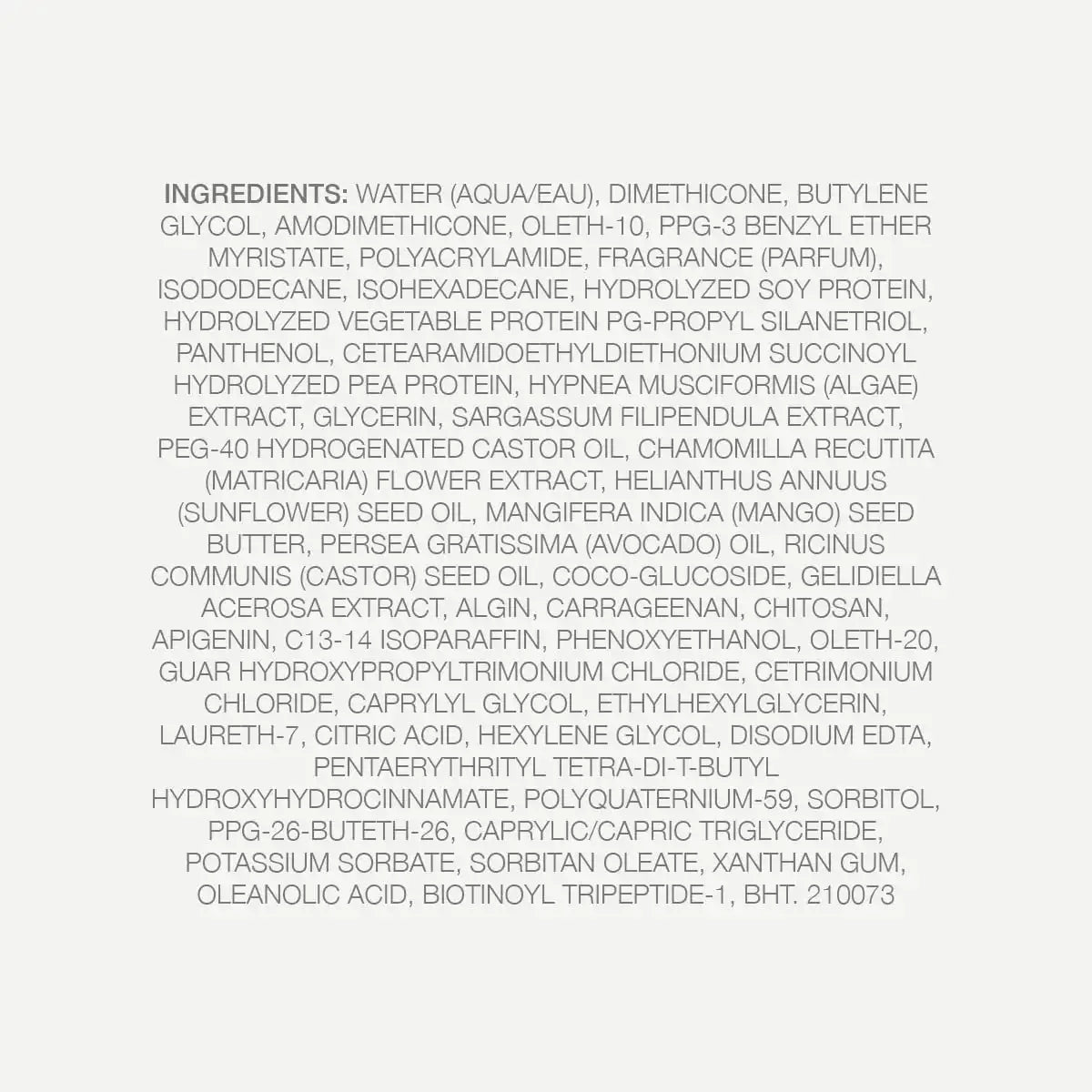 INGREDIENTS: WATER (AQUA/EAU), DIMETHICONE, BUTYLENE GLYCOL, AMODIMETHICONE, OLETH-10, PPG-3 BENZYL ETHER MYRISTATE, POLYACRYLAMIDE, FRAGRANCE (PARFUM), ISODODECANE, ISOHEXADECANE, HYDROLYZED SOY PROTEIN, HYDROLYZED VEGETABLE PROTEIN PG-PROPYL SILANETRIOL, PANTHENOL, CETEARAMIDOETHYLDIETHONIUM SUCCINOYL HYDROLYZED PEA PROTEIN, HYPNEA MUSCIFORMIS (ALGAE) EXTRACT, GLYCERIN, SARGASSUM FILIPENDULA EXTRACT, PEG-40 HYDROGENATED CASTOR OIL, CHAMOMILLA RECUTITA (MATRICARIA) FLOWER EXTRACT, HELIANTHUS ANNUUS (SUNFLOWER) SEED OIL, MANGIFERA INDICA (MANGO) SEED BUTTER, PERSEA GRATISSIMA (AVOCADO) OIL, RICINUS COMMUNIS (CASTOR) SEED OIL, COCO-GLUCOSIDE, GELIDIELLA ACEROSA EXTRACT, ALGIN, CARRAGEENAN, CHITOSAN, APIGENIN, C13-14 ISOPARAFFIN, PHENOXYETHANOL, OLETH-20, GUAR HYDROXYPROPYLTRIMONIUM CHLORIDE, CETRIMONIUM CHLORIDE, CAPRYLYL GLYCOL, ETHYLHEXYLGLYCERIN, LAURETH-7, CITRIC ACID, HEXYLENE GLYCOL, DISODIUM EDTA, PENTAERYTHRITYL TETRA-DI-T-BUTYL HYDROXYHYDROCINNAMATE, POLYQUATERNIUM-59, SORBITOL, PPG-26-BUTETH-26, CAPRYLIC/CAPRIC TRIGLYCERIDE, POTASSIUM SORBATE, SORBITAN OLEATE, XANTHAN GUM, OLEANOLIC ACID, BIOTINOYL TRIPEPTIDE-1, BHT. 210073